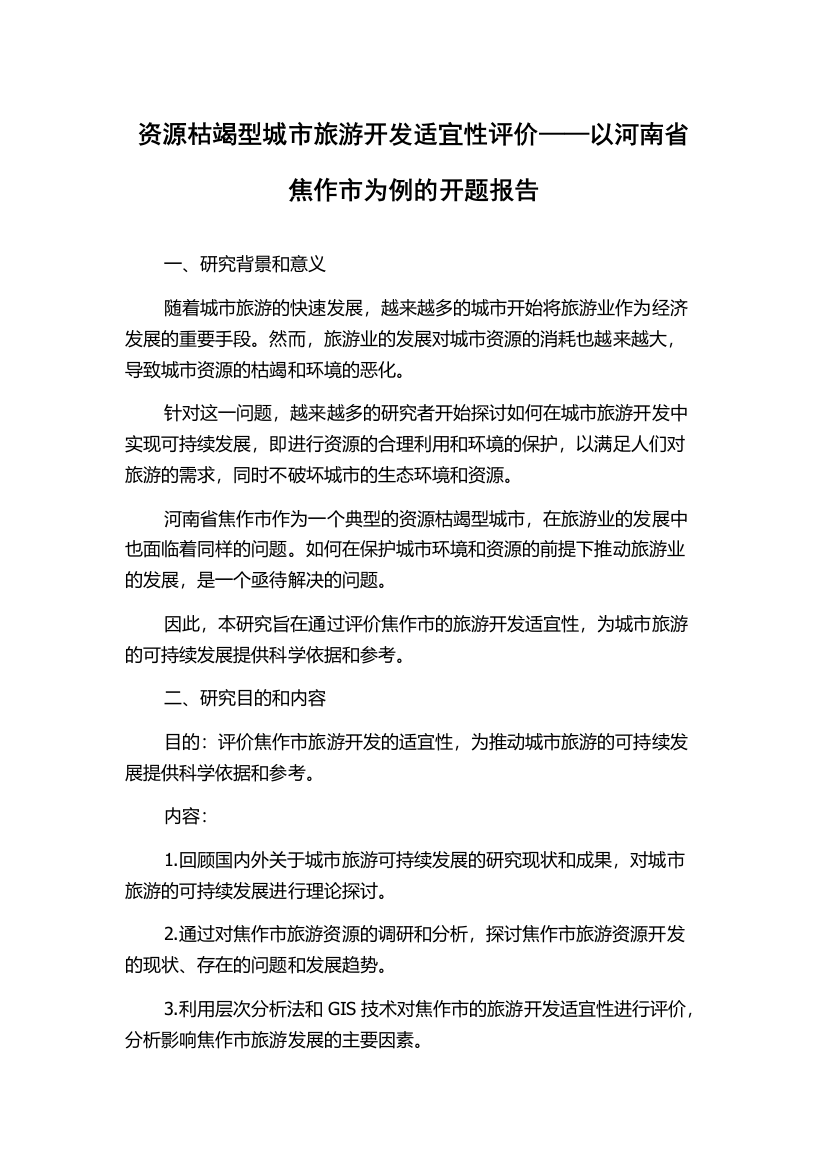 资源枯竭型城市旅游开发适宜性评价——以河南省焦作市为例的开题报告

一、研究背景和意义

随着城市旅游的快速发展，越来越多的城市开始将旅游业作为经济发展的重要手段。然而，旅游业的发展对城市资源的消耗也越来越大，导致城市资源的枯竭和环境的恶化。

针对这一问题，越来越多的研究者开始探讨如何在城市旅游开发中实现可持续发展，即进行资源的合理利用和环境的保护，以满足人们对旅游的需求，同时不破坏城市的生态环境和资源。

河南省焦作市作为一个典型的资源枯竭型城市，在旅游业的发展中也面临着同样的问题。如何在保护城市环境和资源的前提下推动旅游业的发展，是一个亟待解决的问题。

因此，本研究旨在通过评价焦作市的旅游开发适宜性，为城市旅游的可持续发展提供科学依据和参考。

二、研究目的和内容

目的：评价焦作市旅游开发的适宜性，为推动城市旅游的可持续发展提供科学依据和参考。

内容：

1.回顾国内外关于城市旅游可持续发展的研究现状和成果，对城市旅游的可持续发展进行理论探讨。

2.通过对焦作市旅游资源的调研和分析，探讨焦作市旅游资源开发的现状、存在的问题和发展趋势。

3.利用层次分析法和 GIS 技术对焦作市的旅游开发适宜性进行评价，分析影响焦作市旅游发展的主要因素。